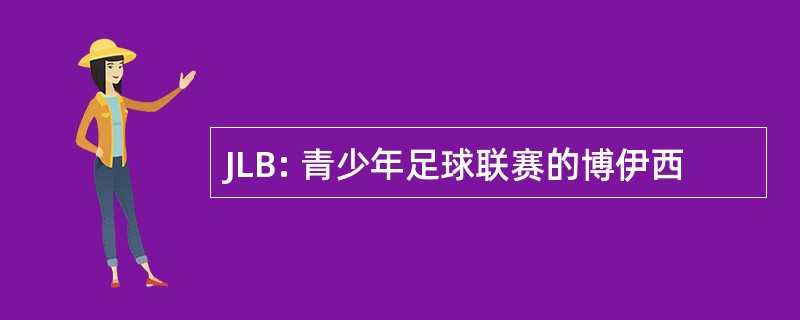 JLB: 青少年足球联赛的博伊西